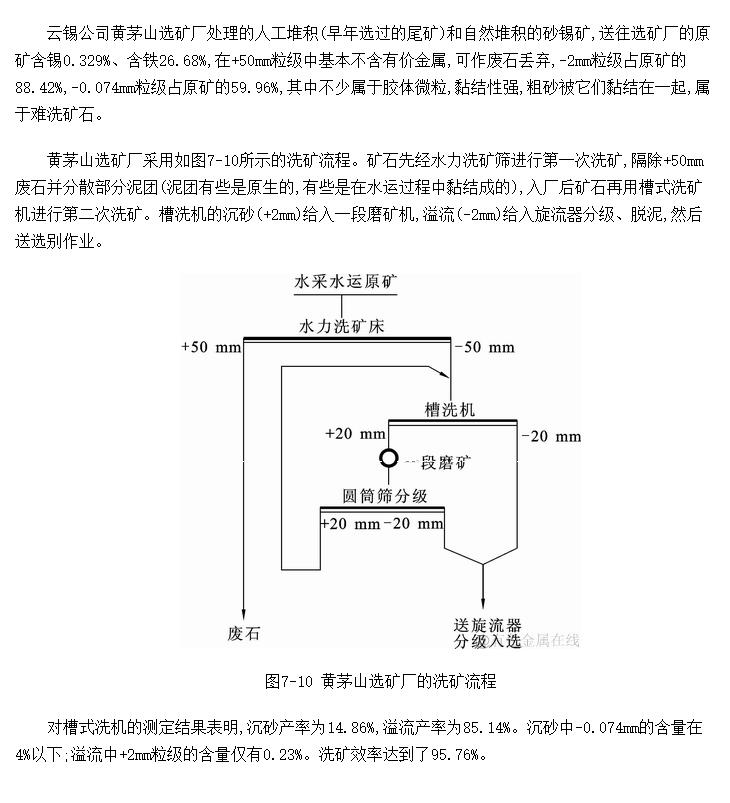 云锡公司黄茅山选矿厂处理的人工堆积(早年选过的尾矿)和自然堆积的砂锡矿，送往选矿厂的原矿含锡0.329%、含铁26.68%，在+50mm粒级中基本不含有价金属，可作废石丢弃，-2mm粒级占原矿的88.42%，-0.074mm粒级占原矿的59.96%，其中不少属于胶体微粒，黏结性强，粗砂被它们黏结在一起，属于难洗矿石。

黄茅山选矿厂采用如图7-10所示的洗矿流程。矿石先经水力洗矿筛进行第一次洗矿，隔除+50mm废石并分散部分泥团(泥团有些是原生的，有些是在水运过程中黏结成的)，入厂后矿石再用槽式洗矿机进行第二次洗矿。槽洗机的沉砂(+2mm)给入一段磨矿机，溢流(-2mm)给入旋流器分级、脱泥，然后送选别作业。

水采水运原矿

水力洗矿床

+50 mm

-50 mm

槽洗机

+20 mm

-20 mm

一段磨矿

圆筒筛分级

+20 mm

-20 mm

废石

送旋流器分级入选

金属在线

图7-10 黄茅山选矿厂的洗矿流程

对槽式洗机的测定结果表明，沉砂产率为14.86%，溢流产率为85.14%。沉砂中-0.074mm的含量在4%以下；溢流中+2mm粒级的含量仅有0.23%。洗矿效率达到了95.76%。